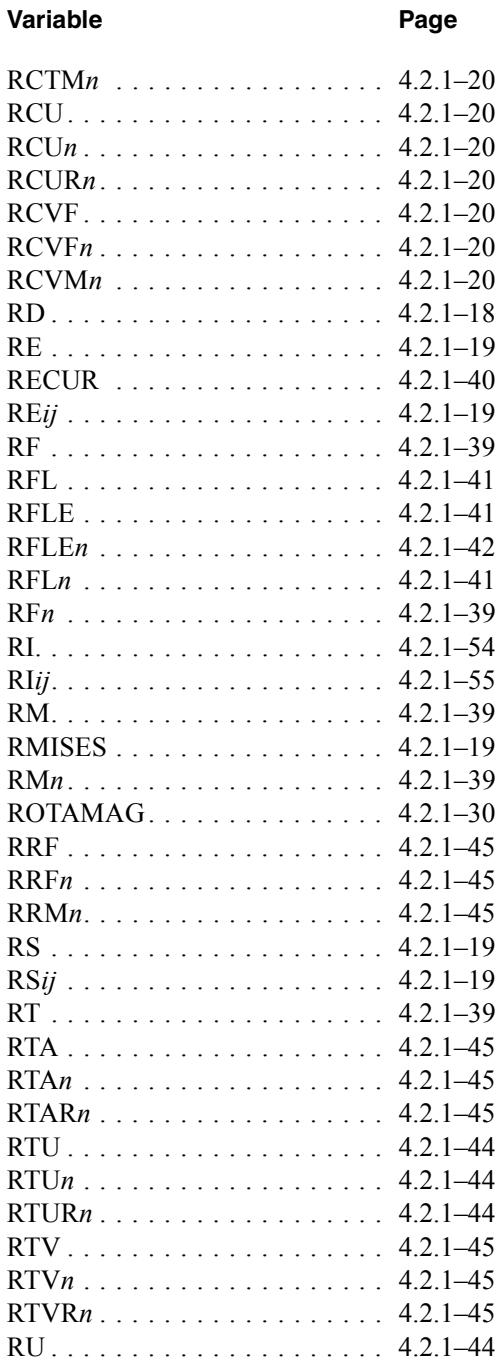 Variable Page

RCTMn 4.2.1–20
RCU 4.2.1–20
RCUn 4.2.1–20
RCURn 4.2.1–20
RCVF 4.2.1–20
RCVFn 4.2.1–20
RCVMn 4.2.1–20
RD 4.2.1–18
RE 4.2.1–19
RECUR 4.2.1–40
REij 4.2.1–19
RF 4.2.1–39
RFL 4.2.1–41
RFLE 4.2.1–41
RFLEn 4.2.1–42
RFLn 4.2.1–41
RFn 4.2.1–39
RI 4.2.1–54
RIij 4.2.1–55
RM 4.2.1–39
RMISES 4.2.1–19
RMn 4.2.1–39
ROTAMAG 4.2.1–30
RRF 4.2.1–45
RRFn 4.2.1–45
RRMn 4.2.1–45
RS 4.2.1–19
RSij 4.2.1–19
RT 4.2.1–39
RTA 4.2.1–45
RTAn 4.2.1–45
RTARn 4.2.1–45
RTU 4.2.1–44
RTUn 4.2.1–44
RTURn 4.2.1–44
RTV 4.2.1–45
RTVn 4.2.1–45
RTVRn 4.2.1–45
RU 4.2.1–44